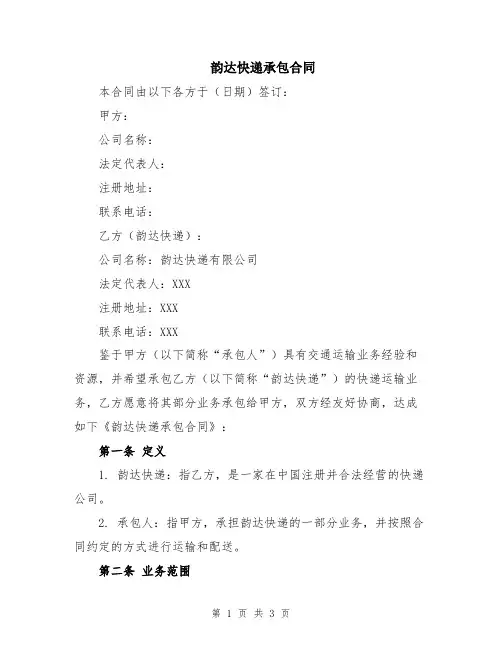 韵达快递承包合同

本合同由以下各方于（日期）签订：

甲方：

公司名称：

法定代表人：

注册地址：

联系电话：

乙方（韵达快递）：

公司名称：韵达快递有限公司

法定代表人：XXX

注册地址：XXX

联系电话：XXX

鉴于甲方（以下简称“承包人”）具有交通运输业务经验和资源，并希望承包乙方（以下简称“韵达快递”）的快递运输业务，乙方愿意将其部分业务承包给甲方，双方经友好协商，达成如下《韵达快递承包合同》：

第一条 定义

1. 韵达快递：指乙方，是一家在中国注册并合法经营的快递公司。

2. 承包人：指甲方，承担韵达快递的一部分业务，并按照合同约定的方式进行运输和配送。

第二条 业务范围

第 1 页 共 3 页